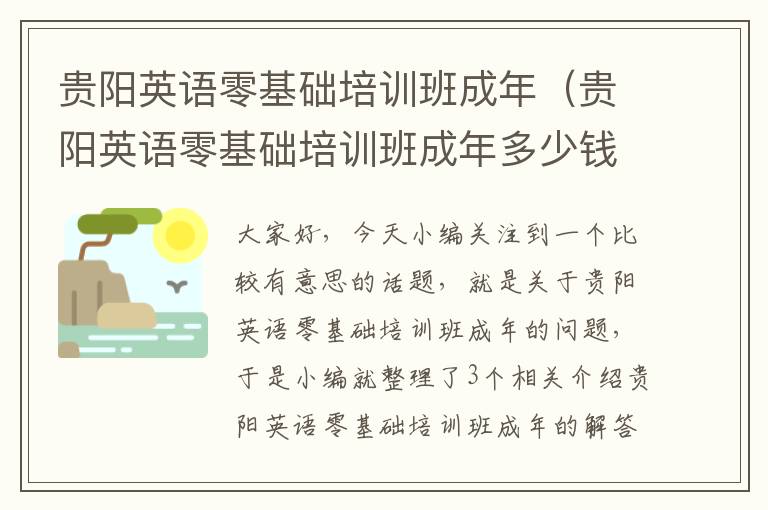 贵阳英语零基础培训班成年（贵阳英语零基础培训班成年多少钱

大家好，今天小编关注到一个比较有意思的话题，就是关于贵阳英语零基础培训班成年的问题，于是小编就整理了3个相关介绍贵阳英语零基础培训班成年的解答